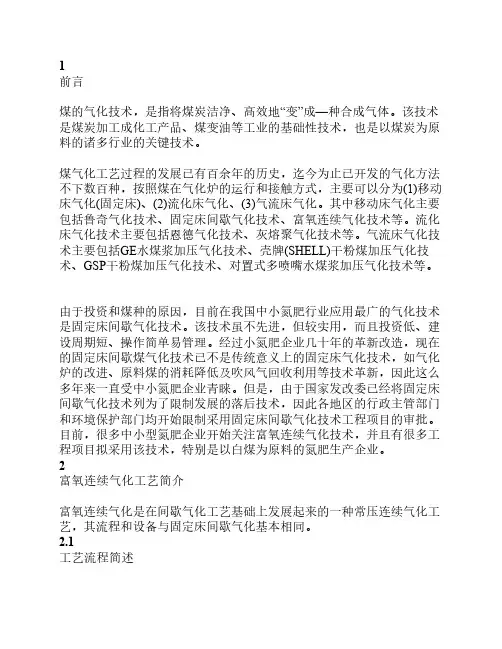 1
前言

煤的气化技术，是指将煤炭洁净、高效地“变”成—种合成气体。该技术是煤炭加工成化工产品、煤变油等工业的基础性技术，也是以煤炭为原料的诸多行业的关键技术。

煤气化工艺过程的发展已有百余年的历史，迄今为止已开发的气化方法不下数百种，按照煤在气化炉的运行和接触方式，主要可以分为(1)移动床气化(固定床)、(2)流化床气化、(3)气流床气化。其中移动床气化主要包括鲁奇气化技术、固定床间歇气化技术、富氧连续气化技术等。流化床气化技术主要包括恩德气化技术、灰熔聚气化技术等。气流床气化技术主要包括GE水煤浆加压气化技术、壳牌(SHELL)干粉煤加压气化技术、GSP干粉煤加压气化技术、对置式多喷嘴水煤浆加压气化技术等。

由于投资和煤种的原因，目前在我国中小氮肥行业应用最广的气化技术是固定床间歇气化技术。该技术虽不先进，但较实用，而且投资低、建设周期短、操作简单易管理。经过小氮肥企业几十年的革新改造，现在的固定床间歇煤气化技术已不是传统意义上的固定床气化技术，如气化炉的改进、原料煤的消耗降低及吹风气回收利用等技术革新，因此这么多年来一直受中小氮肥企业青睐。但是，由于国家发改委已经将固定床间歇气化技术列为了限制发展的落后技术，因此各地区的行政主管部门和环境保护部门均开始限制采用固定床间歇气化技术工程项目的审批。目前，很多中小型氮肥企业开始关注富氧连续气化技术，并且有很多工程项目拟采用该技术，特别是以白煤为原料的氮肥生产企业。
2
富氧连续气化工艺简介

富氧连续气化是在间歇气化工艺基础上发展起来的一种常压连续气化工艺，其流程和设备与固定床间歇气化基本相同。
2.1
工艺流程简述